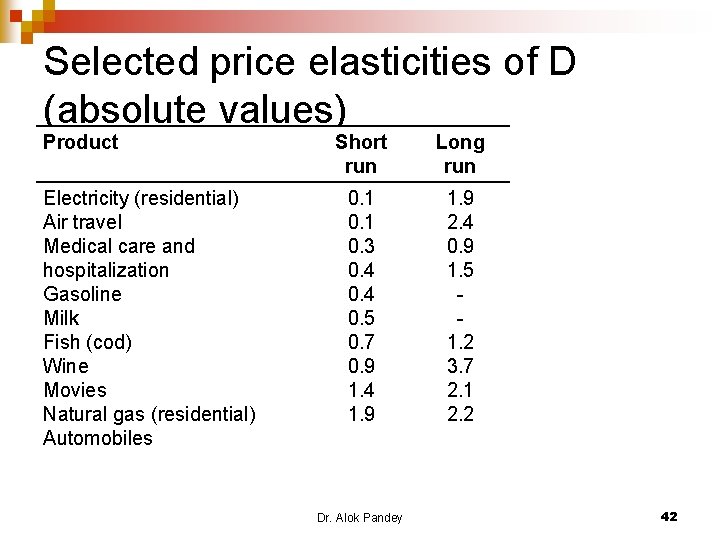 Selected price elasticities of D (absolute values)

| Product | Short run | Long run |
|---|---|---|
| Electricity (residential) | 0.1 | 1.9 |
| Air travel | 0.1 | 2.4 |
| Medical care and | 0.3 | 0.9 |
| hospitalization | 0.4 | 1.5 |
| Gasoline | 0.4 | - |
| Milk | 0.5 | - |
| Fish (cod) | 0.7 | 1.2 |
| Wine | 0.9 | 3.7 |
| Movies | 1.4 | 2.1 |
| Natural gas (residential) | 1.9 | 2.2 |
| Automobiles | | |

Dr. Alok Pandey

42